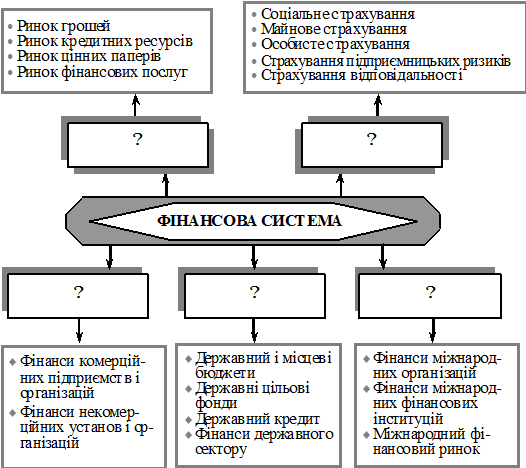 • Ринок грошей
• Ринок кредитних ресурсів
• Ринок цінних паперів
• Ринок фінансових послуг

• Соціальне страхування
• Майнове страхування
• Особисте страхування
• Страхування підприємницьких ризиків
• Страхування відповідальності

?

?

ФІНАНСОВА СИСТЕМА

?

?

?

• Фінанси комерційних підприємств і організацій
• Фінанси некомерційних установ і організацій

• Державний і місцеві бюджети
• Державні цільові фонди
• Державний кредит
• Фінанси державного сектору

• Фінанси міжнародних організацій
• Фінанси міжнародних фінансових інституцій
• Міжнародний фінансовий ринок